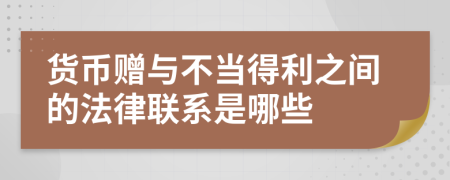 货币赠与不当得利之间的法律联系是哪些